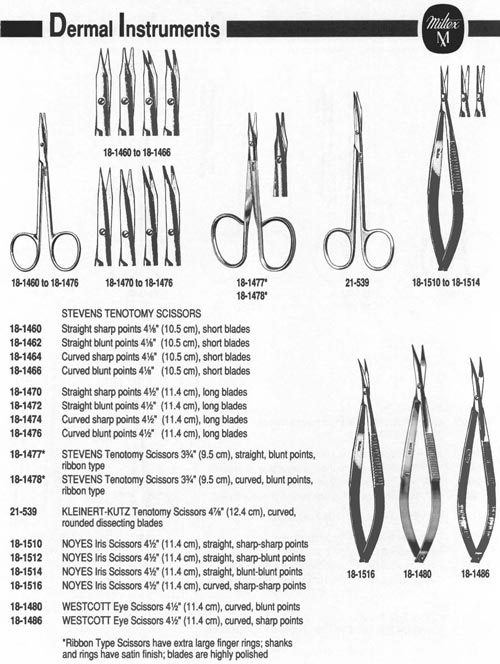 Dermal Instruments

Miltex

18-1460 to 18-1466

18-1460 to 18-1476

18-1470 to 18-1476

18-1477*
18-1478*

21-539

18-1510 to 18-1514

STEVENS TENOTOMY SCISSORS

18-1460 Straight sharp points 4⅛" (10.5 cm), short blades
18-1462 Straight blunt points 4⅛" (10.5 cm), short blades
18-1464 Curved sharp points 4⅛" (10.5 cm), short blades
18-1466 Curved blunt points 4⅛" (10.5 cm), short blades

18-1470 Straight sharp points 4½" (11.4 cm), long blades
18-1472 Straight blunt points 4½" (11.4 cm), long blades
18-1474 Curved sharp points 4½" (11.4 cm), long blades
18-1476 Curved blunt points 4½" (11.4 cm), long blades

18-1477* STEVENS Tenotomy Scissors 3¾" (9.5 cm), straight, blunt points, ribbon type

18-1478* STEVENS Tenotomy Scissors 3¾" (9.5 cm), curved, blunt points, ribbon type

21-539 KLEINERT-KUTZ Tenotomy Scissors 4⅞" (12.4 cm), curved, rounded dissecting blades

18-1510 NOYES Iris Scissors 4½" (11.4 cm), straight, sharp-sharp points
18-1512 NOYES Iris Scissors 4½" (11.4 cm), straight, sharp-blunt points
18-1514 NOYES Iris Scissors 4½" (11.4 cm), straight, blunt-blunt points
18-1516 NOYES Iris Scissors 4½" (11.4 cm), curved, sharp-sharp points

18-1480 WESTCOTT Eye Scissors 4½" (11.4 cm), curved, blunt points
18-1486 WESTCOTT Eye Scissors 4½" (11.4 cm), curved, sharp points

*Ribbon Type Scissors have extra large finger rings; shanks and rings have satin finish; blades are highly polished

18-1516 18-1480 18-1486